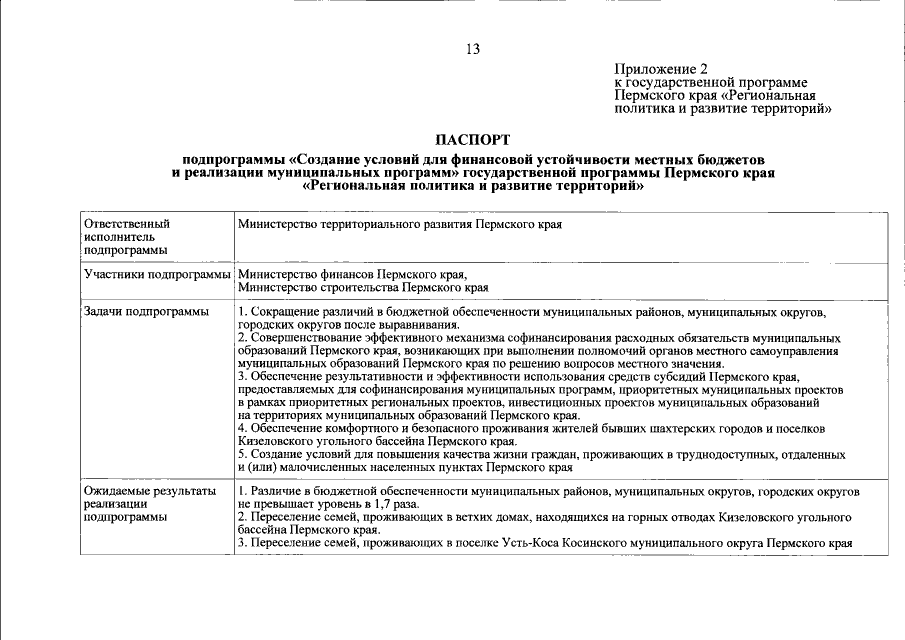 13

Приложение 2
к государственной программе
Пермского края «Региональная
политика и развитие территорий»

ПАСПОРТ

подпрограммы «Создание условий для финансовой устойчивости местных бюджетов и реализации муниципальных программ» государственной программы Пермского края «Региональная политика и развитие территорий»

| Ответственный исполнитель подпрограммы | Министерство территориального развития Пермского края |
|---|---|
| Участники подпрограммы | Министерство финансов Пермского края, Министерство строительства Пермского края |
| Задачи подпрограммы | 1. Сокращение различий в бюджетной обеспеченности муниципальных районов, муниципальных округов, городских округов после выравнивания. 2. Совершенствование эффективного механизма софинансирования расходных обязательств муниципальных образований Пермского края, возникающих при выполнении полномочий органов местного самоуправления муниципальных образований Пермского края по решению вопросов местного значения. 3. Обеспечение результативности и эффективности использования средств субсидий Пермского края, предоставляемых для софинансирования муниципальных программ, приоритетных муниципальных проектов в рамках приоритетных региональных проектов, инвестиционных проектов муниципальных образований на территориях муниципальных образований Пермского края. 4. Обеспечение комфортного и безопасного проживания жителей бывших шахтерских городов и поселков Кизеловского угольного бассейна Пермского края. 5. Создание условий для повышения качества жизни граждан, проживающих в труднодоступных, отдаленных и (или) малочисленных населенных пунктах Пермского края |
| Ожидаемые результаты реализации подпрограммы | 1. Различие в бюджетной обеспеченности муниципальных районов, муниципальных округов, городских округов не превышает уровень в 1,7 раза. 2. Переселение семей, проживающих в ветхих домах, находящихся на горных отводах Кизеловского угольного бассейна Пермского края. 3. Переселение семей, проживающих в поселке Усть-Коса Косинского муниципального округа Пермского края |